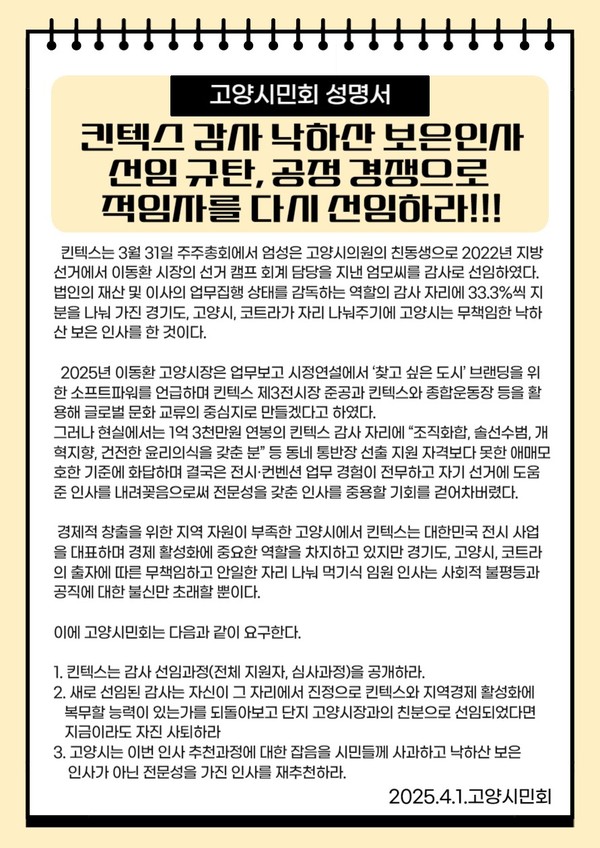 고양시민회 성명서

킨텍스 감사 낙하산 보은인사 선임 규탄, 공정 경쟁으로 적임자를 다시 선임하라!!!

킨텍스는 3월 31일 주주총회에서 엄성은 고양시의원의 친동생으로 2022년 지방선거에서 이동환 시장의 선거 캠프 회계 담당을 지낸 엄모씨를 감사로 선임하였다. 법인의 재산 및 이사의 업무집행 상태를 감독하는 역할의 감사 자리에 33.3%씩 지분을 나눠 가진 경기도, 고양시, 코트라가 자리 나눠주기에 고양시는 무책임한 낙하산 보은 인사를 한 것이다.

2025년 이동환 고양시장은 업무보고 시정연설에서 '찾고 싶은 도시' 브랜딩을 위한 소프트파워를 언급하며 킨텍스 제3전시장 준공과 킨텍스와 종합운동장 등을 활용해 글로벌 문화 교류의 중심지로 만들겠다고 하였다.
그러나 현실에서는 1억 3천만원 연봉의 킨텍스 감사 자리에 "조직화합, 솔선수범, 개혁지향, 건전한 윤리의식을 갖춘 분" 등 동네 통반장 선출 지원 자격보다 못한 애매모호한 기준에 화답하며 결국은 전시·컨벤션 업무 경험이 전무하고 자기 선거에 도움 준 인사를 내려꽂음으로써 전문성을 갖춘 인사를 중용할 기회를 걷어차버렸다.

경제적 창출을 위한 지역 자원이 부족한 고양시에서 킨텍스는 대한민국 전시 사업을 대표하며 경제 활성화에 중요한 역할을 차지하고 있지만 경기도, 고양시, 코트라의 출자에 따른 무책임하고 안일한 자리 나눠 먹기식 임원 인사는 사회적 불평등과 공직에 대한 불신만 초래할 뿐이다.

이에 고양시민회는 다음과 같이 요구한다.

1. 킨텍스는 감사 선임과정(전체 지원자, 심사과정)을 공개하라.
2. 새로 선임된 감사는 자신이 그 자리에서 진정으로 킨텍스와 지역경제 활성화에 복무할 능력이 있는가를 되돌아보고 단지 고양시장과의 친분으로 선임되었다면 지금이라도 자진 사퇴하라
3. 고양시는 이번 인사 추천과정에 대한 잡음을 시민들께 사과하고 낙하산 보은 인사가 아닌 전문성을 가진 인사를 재추천하라.

2025.4.1.고양시민회